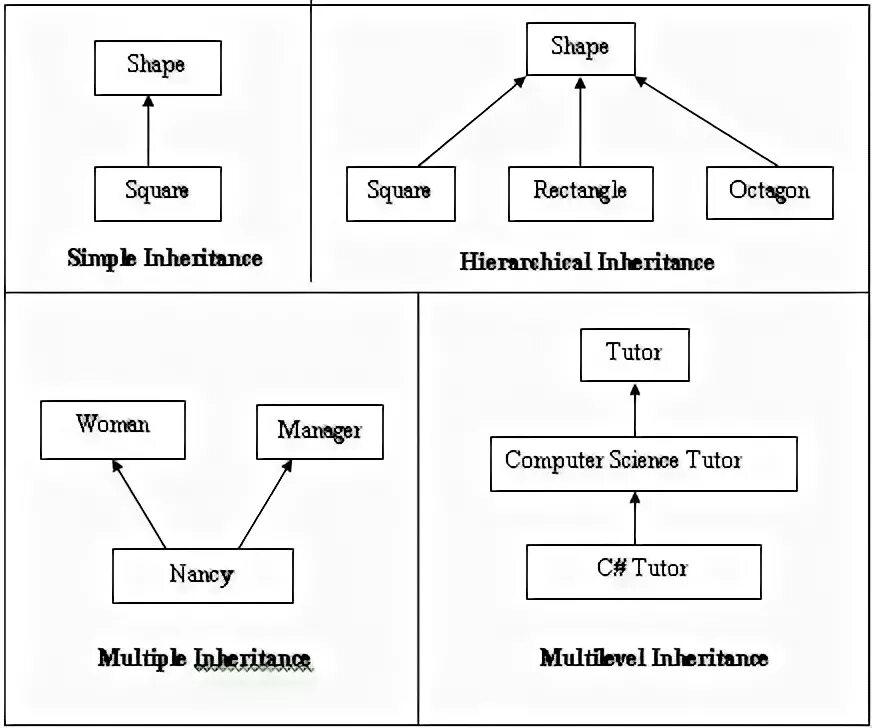 Shape

Square

Simple Inheritance

Shape

Square

Rectangle

Octagon

Hierarchical Inheritance

Woman

Manager

Nancy

Multiple Inheritance

Tutor

Computer Science Tutor

C# Tutor

Multilevel Inheritance